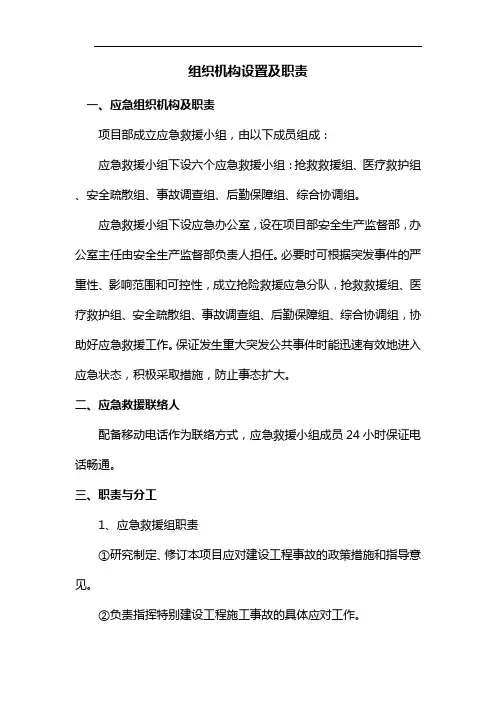 组织机构设置及职责

一、应急组织机构及职责

项目部成立应急救援小组，由以下成员组成：

应急救援小组下设六个应急救援小组：抢救救援组、医疗救护组、安全疏散组、事故调查组、后勤保障组、综合协调组。

应急救援小组下设应急办公室，设在项目部安全生产监督部，办公室主任由安全生产监督部负责人担任。必要时可根据突发事件的严重性、影响范围和可控性，成立抢险救援应急分队，抢救救援组、医疗救护组、安全疏散组、事故调查组、后勤保障组、综合协调组，协助好应急救援工作。保证发生重大突发公共事件时能迅速有效地进入应急状态，积极采取措施，防止事态扩大。

二、应急救援联络人

配备移动电话作为联络方式，应急救援小组成员 24 小时保证电话畅通。

三、职责与分工

1、应急救援组职责

①研究制定、修订本项目应对建设工程事故的政策措施和指导意见。

②负责指挥特别建设工程施工事故的具体应对工作。